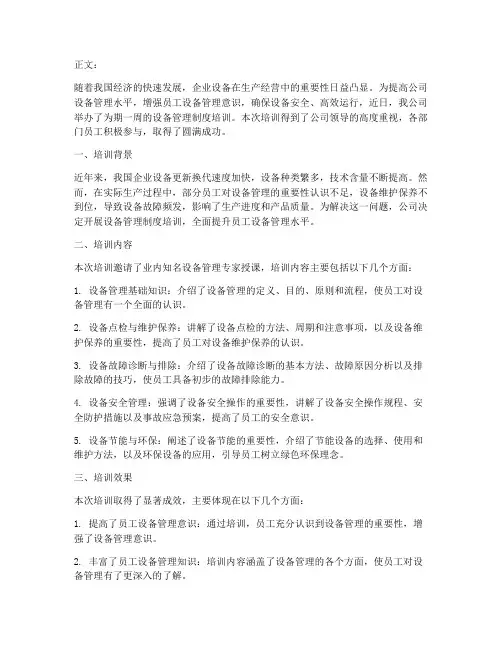 正文：

随着我国经济的快速发展，企业设备在生产经营中的重要性日益凸显。为提高公司设备管理水平，增强员工设备管理意识，确保设备安全、高效运行，近日，我公司举办了为期一周的设备管理制度培训。本次培训得到了公司领导的高度重视，各部门员工积极参与，取得了圆满成功。

一、培训背景

近年来，我国企业设备更新换代速度加快，设备种类繁多，技术含量不断提高。然而，在实际生产过程中，部分员工对设备管理的重要性认识不足，设备维护保养不到位，导致设备故障频发，影响了生产进度和产品质量。为解决这一问题，公司决定开展设备管理制度培训，全面提升员工设备管理水平。

二、培训内容

本次培训邀请了业内知名设备管理专家授课，培训内容主要包括以下几个方面：

1. 设备管理基础知识：介绍了设备管理的定义、目的、原则和流程，使员工对设备管理有一个全面的认识。

2. 设备点检与维护保养：讲解了设备点检的方法、周期和注意事项，以及设备维护保养的重要性，提高了员工对设备维护保养的认识。

3. 设备故障诊断与排除：介绍了设备故障诊断的基本方法、故障原因分析以及排除故障的技巧，使员工具备初步的故障排除能力。

4. 设备安全管理：强调了设备安全操作的重要性，讲解了设备安全操作规程、安全防护措施以及事故应急预案，提高了员工的安全意识。

5. 设备节能与环保：阐述了设备节能的重要性，介绍了节能设备的选择、使用和维护方法，以及环保设备的应用，引导员工树立绿色环保理念。

三、培训效果

本次培训取得了显著成效，主要体现在以下几个方面：

1. 提高了员工设备管理意识：通过培训，员工充分认识到设备管理的重要性，增强了设备管理意识。

2. 丰富了员工设备管理知识：培训内容涵盖了设备管理的各个方面，使员工对设备管理有了更深入的了解。